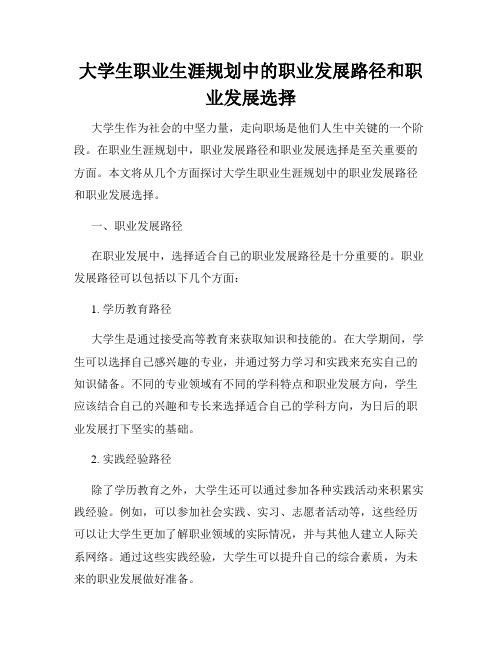 大学生职业生涯规划中的职业发展路径和职业发展选择

大学生作为社会的中坚力量，走向职场是他们人生中关键的一个阶段。在职业生涯规划中，职业发展路径和职业发展选择是至关重要的方面。本文将从几个方面探讨大学生职业生涯规划中的职业发展路径和职业发展选择。

一、职业发展路径

在职业发展中，选择适合自己的职业发展路径是十分重要的。职业发展路径可以包括以下几个方面：

1. 学历教育路径

大学生是通过接受高等教育来获取知识和技能的。在大学期间，学生可以选择自己感兴趣的专业，并通过努力学习和实践来充实自己的知识储备。不同的专业领域有不同的学科特点和职业发展方向，学生应该结合自己的兴趣和专长来选择适合自己的学科方向，为日后的职业发展打下坚实的基础。

2. 实践经验路径

除了学历教育之外，大学生还可以通过参加各种实践活动来积累实践经验。例如，可以参加社会实践、实习、志愿者活动等，这些经历可以让大学生更加了解职业领域的实际情况，并与其他人建立人际关系网络。通过这些实践经验，大学生可以提升自己的综合素质，为未来的职业发展做好准备。